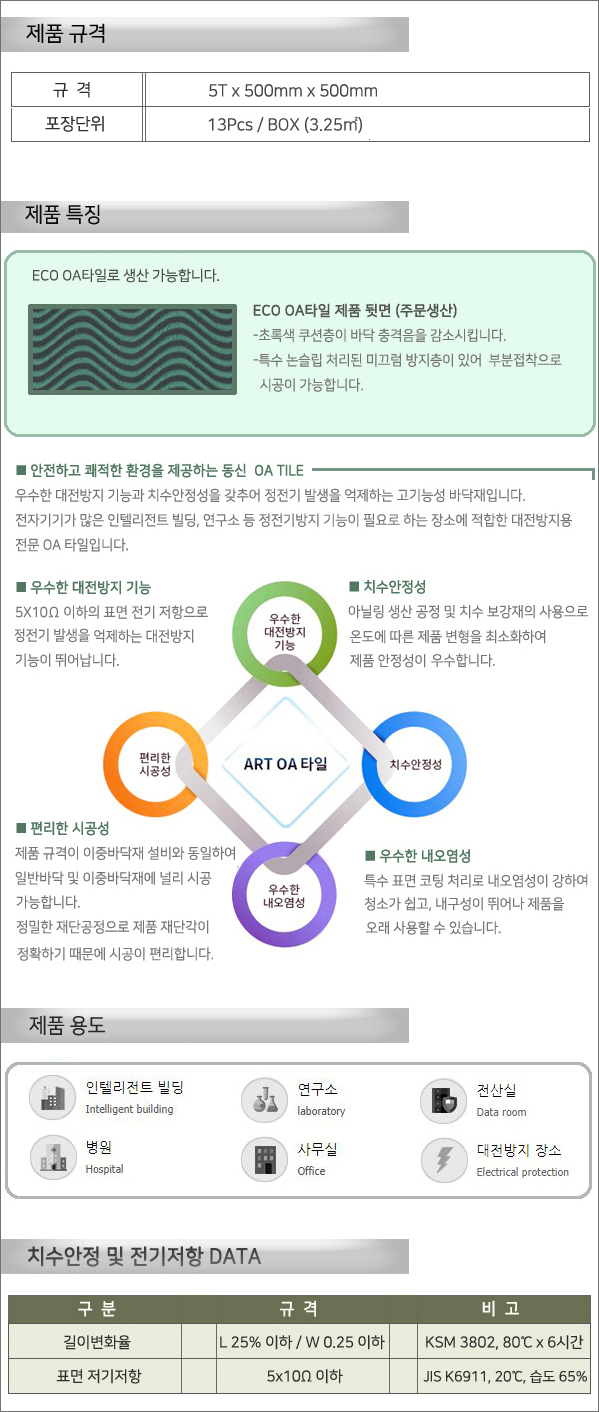 제품 규격

| 규 격 | 5T x 500mm x 500mm |
|---|---|
| 포장단위 | 13Pcs / BOX (3.25㎡) |

제품 특징

ECO OA타일로 생산 가능합니다.

ECO OA타일 제품 뒷면 (주문생산)
-초록색 쿠션층이 바닥 충격음을 감소시킵니다.
-특수 논슬립 처리된 미끄럼 방지층이 있어 부분접착으로 시공이 가능합니다.

■ 안전하고 쾌적한 환경을 제공하는 동신 OA TILE
우수한 대전방지 기능과 치수안정성을 갖추어 정전기 발생을 억제하는 고기능성 바닥재입니다.
전자기기가 많은 인텔리전트 빌딩, 연구소 등 정전기방지 기능이 필요로 하는 장소에 적합한 대전방지용 전문 OA 타일입니다.

■ 우수한 대전방지 기능
5X10Ω 이하의 표면 전기 저항으로 정전기 발생을 억제하는 대전방지 기능이 뛰어납니다.

■ 치수안정성
아닐링 생산 공정 및 치수 보강재의 사용으로 온도에 따른 제품 변형을 최소화하여 제품 안정성이 우수합니다.

우수한 대전방지 기능

편리한 시공성

ART OA 타일

치수안정성

우수한 내오염성

■ 편리한 시공성
제품 규격이 이중바닥재 설비와 동일하여 일반바닥 및 이중바닥재에 널리 시공 가능합니다.
정밀한 재단공정으로 제품 재단각이 정확하기 때문에 시공이 편리합니다.

■ 우수한 내오염성
특수 표면 코팅 처리로 내오염성이 강하여 청소가 쉽고, 내구성이 뛰어나 제품을 오래 사용할 수 있습니다.

제품 용도

인텔리전트 빌딩
Intelligent building

연구소
laboratory

전산실
Data room

병원
Hospital

사무실
Office

대전방지 장소
Electrical protection

치수안정 및 전기저항 DATA

| 구 분 | 규 격 | 비 고 |
|---|---|---|
| 길이변화율 | L 25% 이하 / W 0.25 이하 | KSM 3802, 80℃ x 6시간 |
| 표면 저기저항 | 5x10Ω 이하 | JIS K6911, 20℃, 습도 65% |